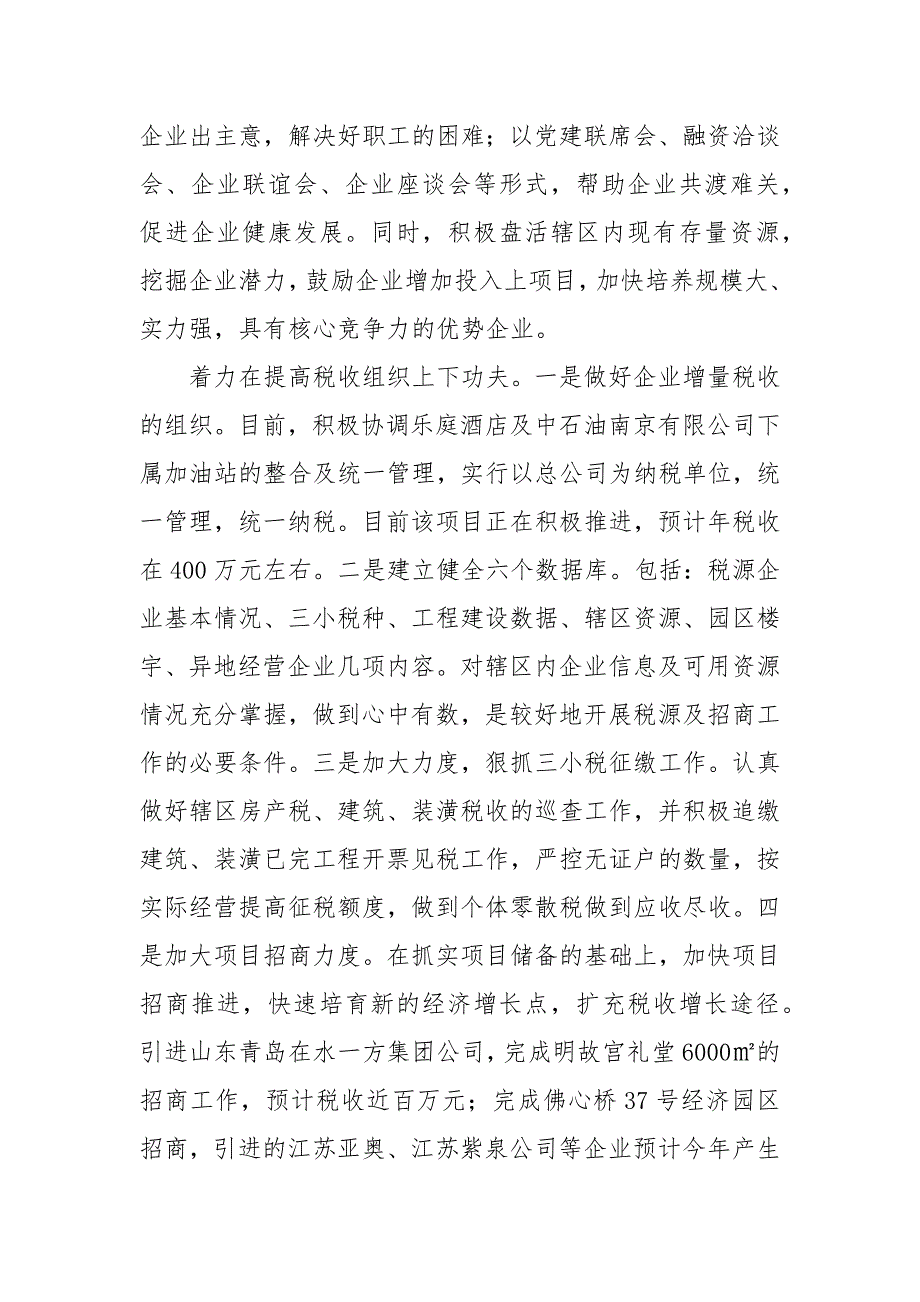 企业出主意，解决好职工的困难；以党建联席会、融资洽谈会、企业联谊会、企业座谈会等形式，帮助企业共渡难关，促进企业健康发展。同时，积极盘活辖区内现有存量资源，挖掘企业潜力，鼓励企业增加投入上项目，加快培养规模大、实力强，具有核心竞争力的优势企业。

着力在提高税收组织上下功夫。一是做好企业增量税收的组织。目前，积极协调乐庭酒店及中石油南京有限公司下属加油站的整合及统一管理，实行以总公司为纳税单位，统一管理，统一纳税。目前该项目正在积极推进，预计年税收在400万元左右。二是建立健全六个数据库。包括：税源企业基本情况、三小税种、工程建设数据、辖区资源、园区楼宇、异地经营企业几项内容。对辖区内企业信息及可用资源情况充分掌握，做到心中有数，是较好地开展税源及招商工作的必要条件。三是加大力度，狠抓三小税征缴工作。认真做好辖区房产税、建筑、装潢税收的巡查工作，并积极追缴建筑、装潢已完工程开票见税工作，严控无证户的数量，按实际经营提高征税额度，做到个体零散税做到应收尽收。四是加大项目招商力度。在抓实项目储备的基础上，加快项目招商推进，快速培育新的经济增长点，扩充税收增长途径。引进山东青岛在水一方集团公司，完成明故宫礼堂6000㎡的招商工作，预计税收近百万元；完成佛心桥37号经济园区招商，引进的江苏亚奥、江苏紫泉公司等企业预计今年产生